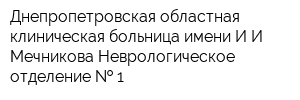 Днепропетровская областная клиническая больница имени И И Мечникова Неврологическое отделение № 1